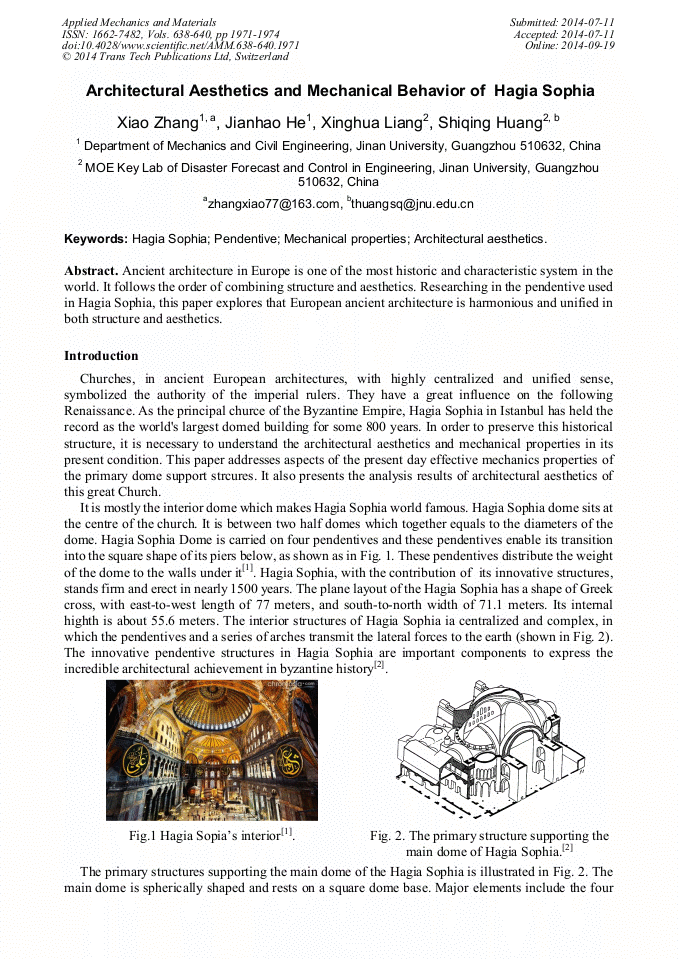 Applied Mechanics and Materials
ISSN: 1662-7482, Vols. 638-640, pp 1971-1974
doi:10.4028/www.scientific.net/AMM.638-640.1971
© 2014 Trans Tech Publications Ltd, Switzerland

Submitted: 2014-07-11
Accepted: 2014-07-11
Online: 2014-09-19

Architectural Aesthetics and Mechanical Behavior of Hagia Sophia

Xiao Zhang$^{1, a}$, Jianhao He$^{1}$, Xinghua Liang$^{2}$, Shiqing Huang$^{2, b}$

$^{1}$ Department of Mechanics and Civil Engineering, Jinan University, Guangzhou 510632, China

$^{2}$ MOE Key Lab of Disaster Forecast and Control in Engineering, Jinan University, Guangzhou 510632, China

$^{a}$zhangxiao77@163.com, $^{b}$thuangsq@jnu.edu.cn

Keywords: Hagia Sophia; Pendentive; Mechanical properties; Architectural aesthetics.

Abstract. Ancient architecture in Europe is one of the most historic and characteristic system in the world. It follows the order of combining structure and aesthetics. Researching in the pendentive used in Hagia Sophia, this paper explores that European ancient architecture is harmonious and unified in both structure and aesthetics.

Introduction

Churches, in ancient European architectures, with highly centralized and unified sense, symbolized the authority of the imperial rulers. They have a great influence on the following Renaissance. As the principal churce of the Byzantine Empire, Hagia Sophia in Istanbul has held the record as the world's largest domed building for some 800 years. In order to preserve this historical structure, it is necessary to understand the architectural aesthetics and mechanical properties in its present condition. This paper addresses aspects of the present day effective mechanics properties of the primary dome support strcures. It also presents the analysis results of architectural aesthetics of this great Church.

It is mostly the interior dome which makes Hagia Sophia world famous. Hagia Sophia dome sits at the centre of the church. It is between two half domes which together equals to the diameters of the dome. Hagia Sophia Dome is carried on four pendentives and these pendentives enable its transition into the square shape of its piers below, as shown as in Fig. 1. These pendentives distribute the weight of the dome to the walls under it$^{[1]}$. Hagia Sophia, with the contribution of its innovative structures, stands firm and erect in nearly 1500 years. The plane layout of the Hagia Sophia has a shape of Greek cross, with east-to-west length of 77 meters, and south-to-north width of 71.1 meters. Its internal highth is about 55.6 meters. The interior structures of Hagia Sophia ia centralized and complex, in which the pendentives and a series of arches transmit the lateral forces to the earth (shown in Fig. 2). The innovative pendentive structures in Hagia Sophia are important components to express the incredible architectural achievement in byzantine history$^{[2]}$.

Fig.1 Hagia Sopia's interior$^{[1]}$.

Fig. 2. The primary structure supporting the main dome of Hagia Sophia.$^{[2]}$

The primary structures supporting the main dome of the Hagia Sophia is illustrated in Fig. 2. The main dome is spherically shaped and rests on a square dome base. Major elements include the four